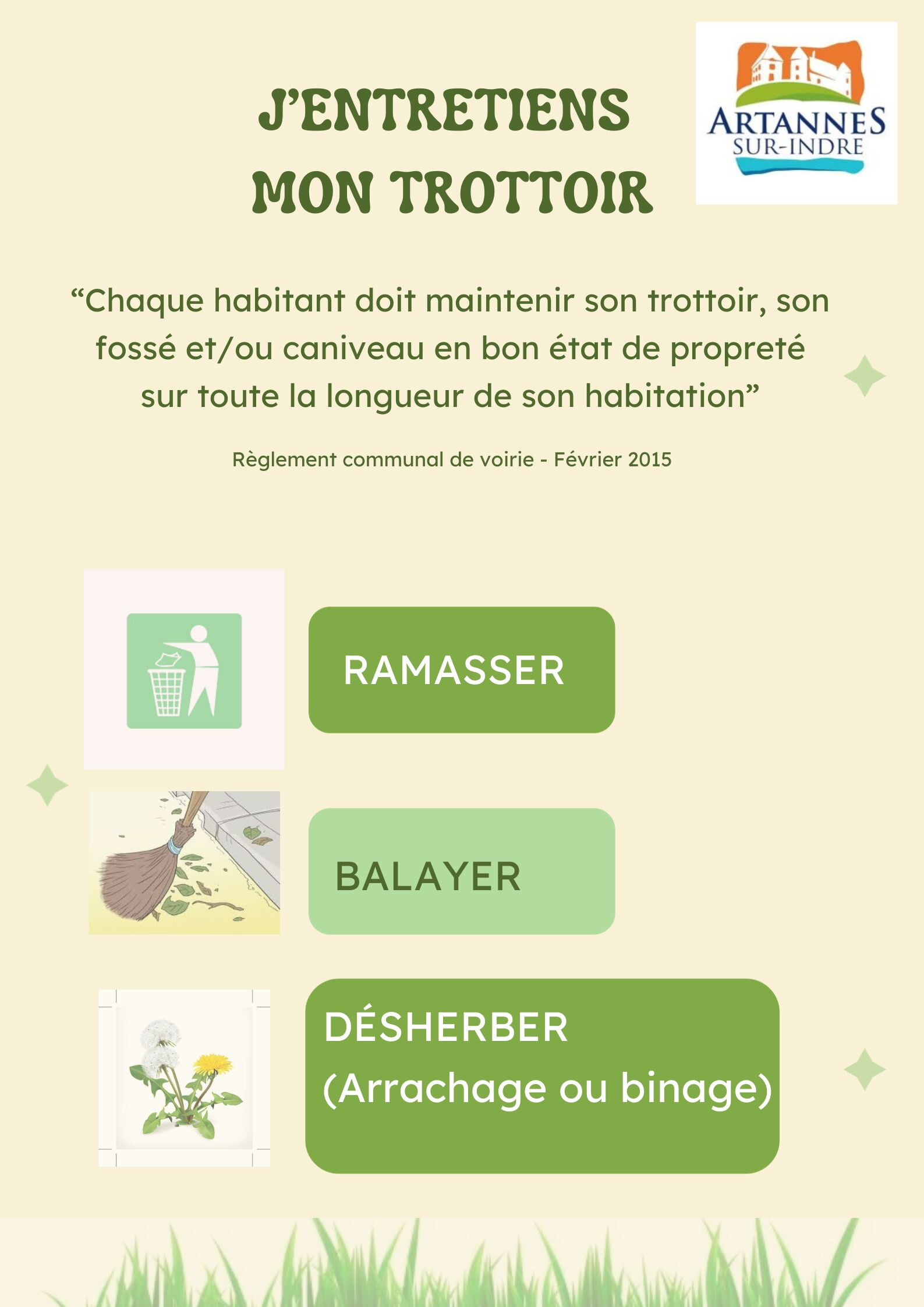 J'ENTRETIENS
MON TROTTOIR

ARTANNES
SUR-INDRE

"Chaque habitant doit maintenir son trottoir, son fossé et/ou caniveau en bon état de propreté sur toute la longueur de son habitation"

Règlement communal de voirie - Février 2015

RAMASSER

BALAYER

DÉSHERBER
(Arrachage ou binage)